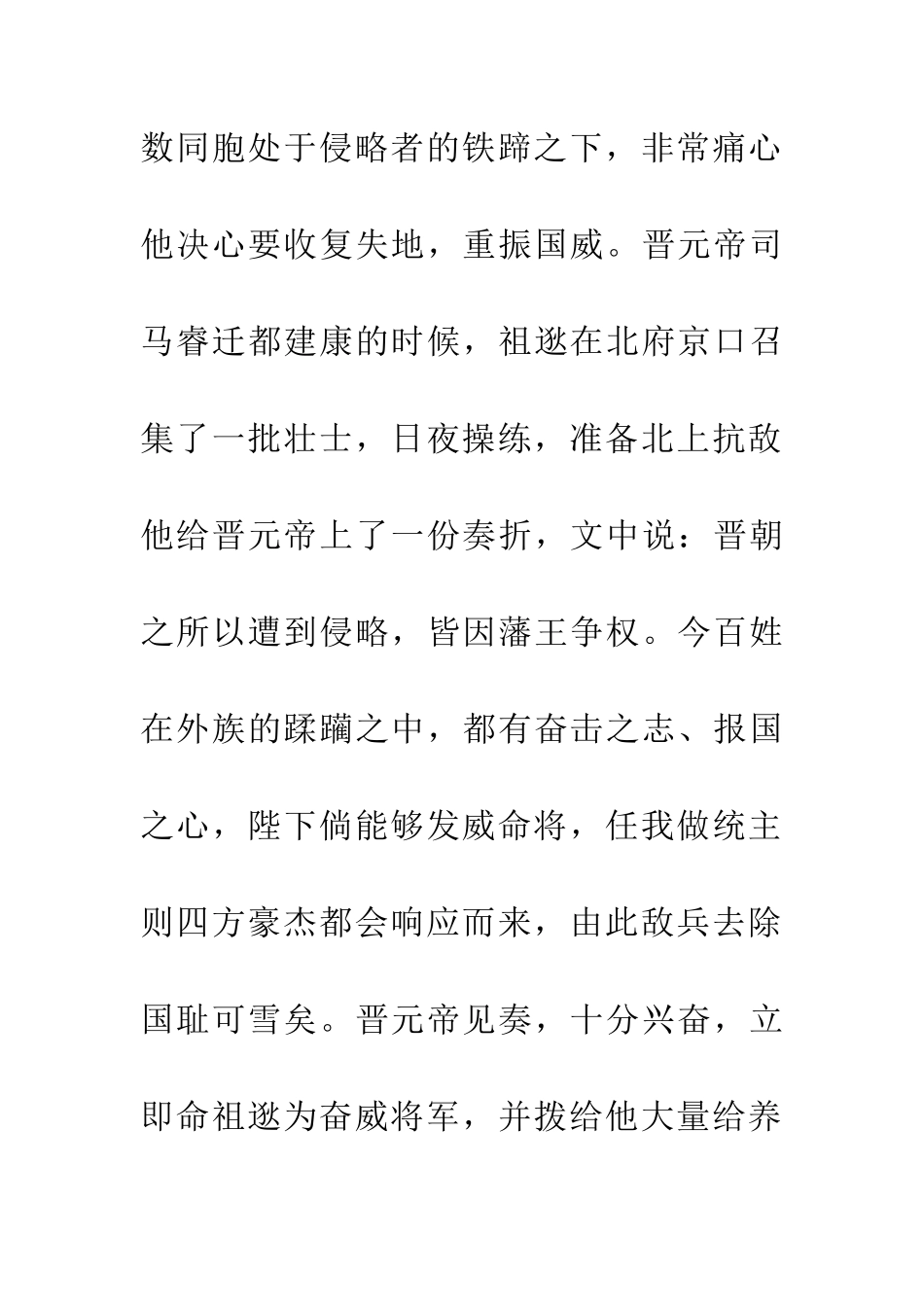 数同胞处于侵略者的铁蹄之下，非常痛心他决心要收复失地，重振国威。晋元帝司马睿迁都建康的时候，祖逖在北府京口召集了一批壮士，日夜操练，准备北上抗敌他给晋元帝上了一份奏折，文中说：晋朝之所以遭到侵略，皆因藩王争权。今百姓在外族的蹂躏之中，都有奋击之志、报国之心，陛下倘能够发威命将，任我做统主则四方豪杰都会响应而来，由此敌兵去除国耻可雪矣。晋元帝见奏，十分兴奋，立即命祖逖为奋威将军，并拨给他大量给养